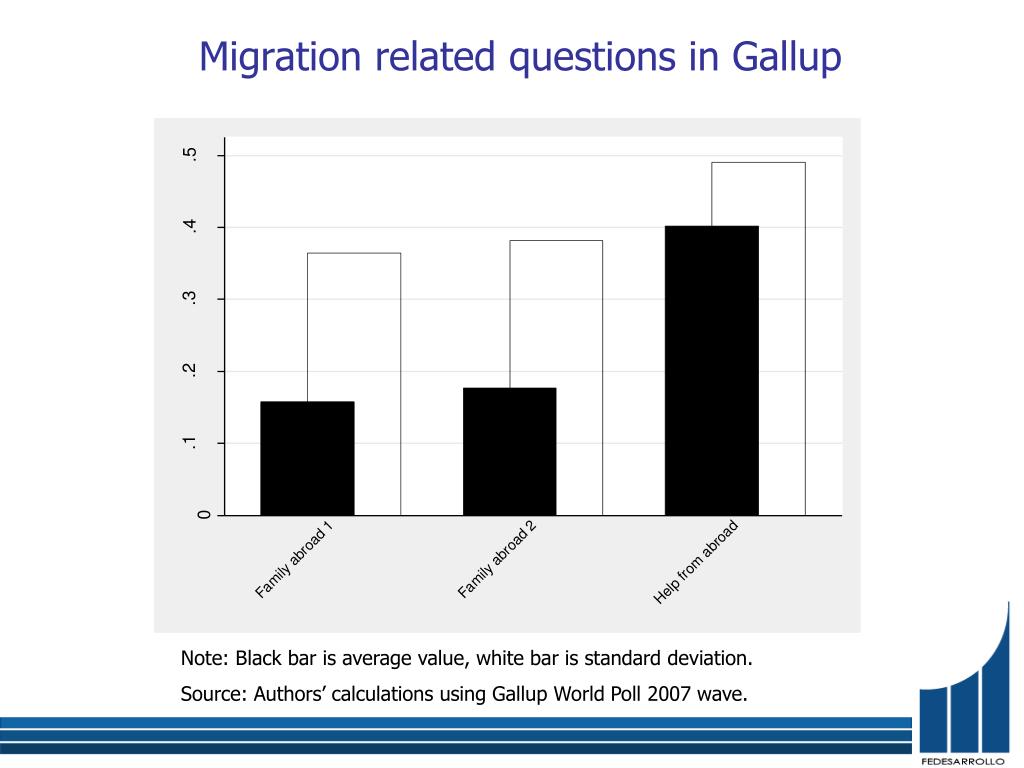 Migration related questions in Gallup

.5
.4
.3
.2
.1
0

Family abroad 1
Family abroad 2
Help from abroad

Note: Black bar is average value, white bar is standard deviation.

Source: Authors' calculations using Gallup World Poll 2007 wave.

FEDESARROLLO